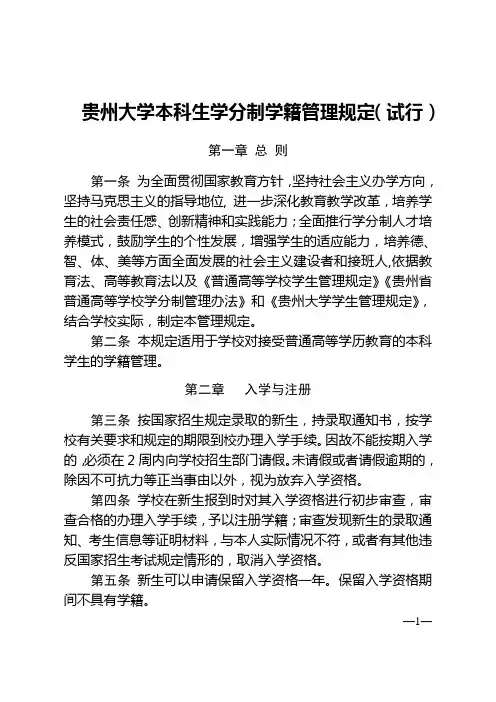 贵州大学本科生学分制学籍管理规定(试行)

第一章 总 则

第一条 为全面贯彻国家教育方针，坚持社会主义办学方向，坚持马克思主义的指导地位，进一步深化教育教学改革，培养学生的社会责任感、创新精神和实践能力；全面推行学分制人才培养模式，鼓励学生的个性发展，增强学生的适应能力，培养德、智、体、美等方面全面发展的社会主义建设者和接班人,依据教育法、高等教育法以及《普通高等学校学生管理规定》《贵州省普通高等学校学分制管理办法》和《贵州大学学生管理规定》，结合学校实际，制定本管理规定。

第二条 本规定适用于学校对接受普通高等学历教育的本科学生的学籍管理。

第二章 入学与注册

第三条 按国家招生规定录取的新生，持录取通知书，按学校有关要求和规定的期限到校办理入学手续。因故不能按期入学的，必须在 2 周内向学校招生部门请假。未请假或者请假逾期的，除因不可抗力等正当事由以外，视为放弃入学资格。

第四条 学校在新生报到时对其入学资格进行初步审查，审查合格的办理入学手续，予以注册学籍；审查发现新生的录取通知、考生信息等证明材料，与本人实际情况不符，或者有其他违反国家招生考试规定情形的，取消入学资格。

第五条 新生可以申请保留入学资格一年。保留入学资格期间不具有学籍。

—1—